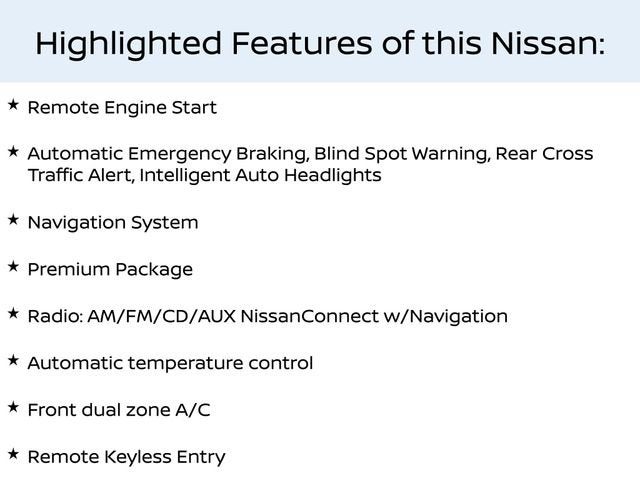 Highlighted Features of this Nissan:

★ Remote Engine Start

★ Automatic Emergency Braking, Blind Spot Warning, Rear Cross Traffic Alert, Intelligent Auto Headlights

★ Navigation System

★ Premium Package

★ Radio: AM/FM/CD/AUX NissanConnect w/Navigation

★ Automatic temperature control

★ Front dual zone A/C

★ Remote Keyless Entry